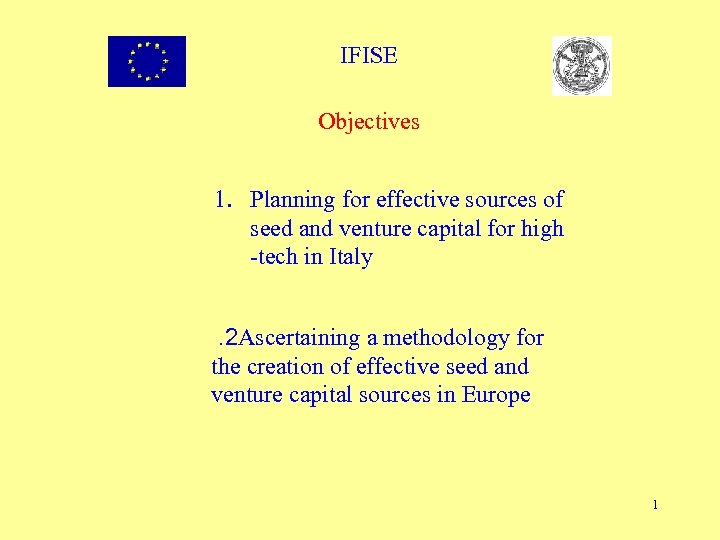 IFISE

Objectives

1. Planning for effective sources of seed and venture capital for high -tech in Italy

.2Ascertaining a methodology for the creation of effective seed and venture capital sources in Europe

1